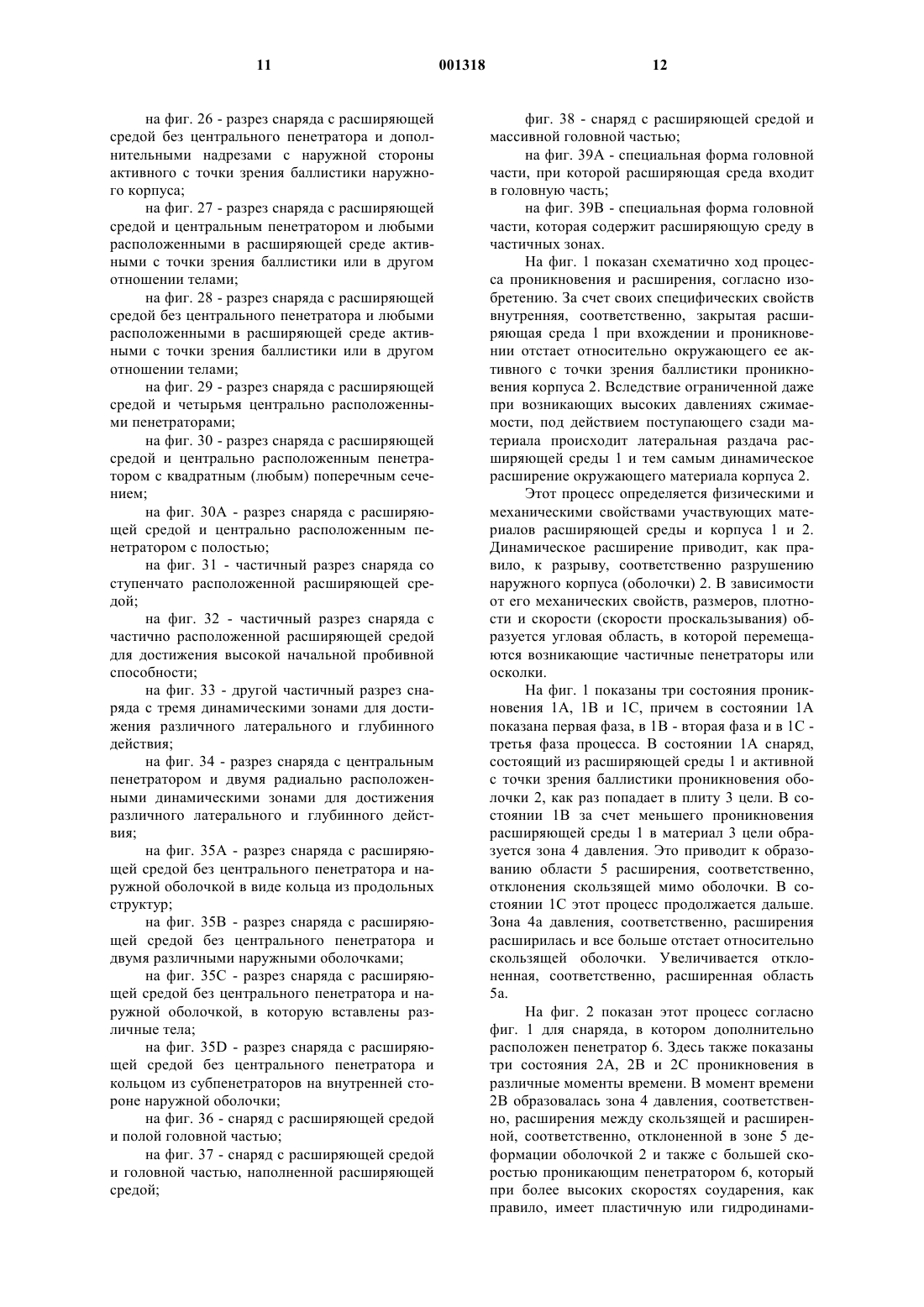 11 001318 12

на фиг. 26 - разрез снаряда с расширяющей средой без центрального пенетратора и дополнительными надрезами с наружной стороны активного с точки зрения баллистики наружного корпуса;

на фиг. 27 - разрез снаряда с расширяющей средой и центральным пенетратором и любыми расположенными в расширяющей среде активными с точки зрения баллистики или в другом отношении телами;

на фиг. 28 - разрез снаряда с расширяющей средой без центрального пенетратора и любыми расположенными в расширяющей среде активными с точки зрения баллистики или в другом отношении телами;

на фиг. 29 - разрез снаряда с расширяющей средой и четырьмя центрально расположенными пенетраторами;

на фиг. 30 - разрез снаряда с расширяющей средой и центрально расположенным пенетратором с квадратным (любым) поперечным сечением;

на фиг. 30А - разрез снаряда с расширяющей средой и центрально расположенным пенетратором с полостью;

на фиг. 31 - частичный разрез снаряда со ступенчато расположенной расширяющей средой;

на фиг. 32 - частичный разрез снаряда с частично расположенной расширяющей средой для достижения высокой начальной пробивной способности;

на фиг. 33 - другой частичный разрез снаряда с тремя динамическими зонами для достижения различного латерального и глубинного действия;

на фиг. 34 - разрез снаряда с центральным пенетратором и двумя радиально расположенными динамическими зонами для достижения различного латерального и глубинного действия;

на фиг. 35А - разрез снаряда с расширяющей средой без центрального пенетратора и наружной оболочкой в виде кольца из продольных структур;

на фиг. 35В - разрез снаряда с расширяющей средой без центрального пенетратора и двумя различными наружными оболочками;

на фиг. 35С - разрез снаряда с расширяющей средой без центрального пенетратора и наружной оболочкой, в которую вставлены различные тела;

на фиг. 35D - разрез снаряда с расширяющей средой без центрального пенетратора и кольцом из субпенетраторов на внутренней стороне наружной оболочки;

на фиг. 36 - снаряд с расширяющей средой и полой головной частью;

на фиг. 37 - снаряд с расширяющей средой и головной частью, наполненной расширяющей средой;

фиг. 38 - снаряд с расширяющей средой и массивной головной частью;

на фиг. 39А - специальная форма головной части, при которой расширяющая среда входит в головную часть;

на фиг. 39В - специальная форма головной части, которая содержит расширяющую среду в частичных зонах.

На фиг. 1 показан схематично ход процесса проникновения и расширения, согласно изобретению. За счет своих специфических свойств внутренняя, соответственно, закрытая расширяющая среда 1 при вхождении и проникновении отстает относительно окружающего ее активного с точки зрения баллистики проникновения корпуса 2. Вследствие ограниченной даже при возникающих высоких давлениях сжимаемости, под действием поступающего сзади материала происходит латеральная раздача расширяющей среды 1 и тем самым динамическое расширение окружающего материала корпуса 2.

Этот процесс определяется физическими и механическими свойствами участвующих материалов расширяющей среды и корпуса 1 и 2. Динамическое расширение приводит, как правило, к разрыву, соответственно разрушению наружного корпуса (оболочки) 2. В зависимости от его механических свойств, размеров, плотности и скорости (скорости проскальзывания) образуется угловая область, в которой перемещаются возникающие частичные пенетраторы или осколки.

На фиг. 1 показаны три состояния проникновения 1А, 1В и 1С, причем в состоянии 1А показана первая фаза, в 1В - вторая фаза и в 1С - третья фаза процесса. В состоянии 1А снаряд, состоящий из расширяющей среды 1 и активной с точки зрения баллистики проникновения оболочки 2, как раз попадает в плиту 3 цели. В состоянии 1В за счет меньшего проникновения расширяющей среды 1 в материал 3 цели образуется зона 4 давления. Это приводит к образованию области 5 расширения, соответственно, отклонения скользящей мимо оболочки. В состоянии 1С этот процесс продолжается дальше. Зона 4а давления, соответственно, расширения расширилась и все больше отстает относительно скользящей оболочки. Увеличивается отклоненная, соответственно, расширенная область 5а.

На фиг. 2 показан этот процесс согласно фиг. 1 для снаряда, в котором дополнительно расположен пенетратор 6. Здесь также показаны три состояния 2А, 2В и 2С проникновения в различные моменты времени. В момент времени 2В образовалась зона 4 давления, соответственно, расширения между скользящей и расширенной, соответственно, отклоненной в зоне 5 деформации оболочкой 2 и также с большей скоростью проникающим пенетратором 6, который при более высоких скоростях соударения, как правило, имеет пластичную или гидродинами-